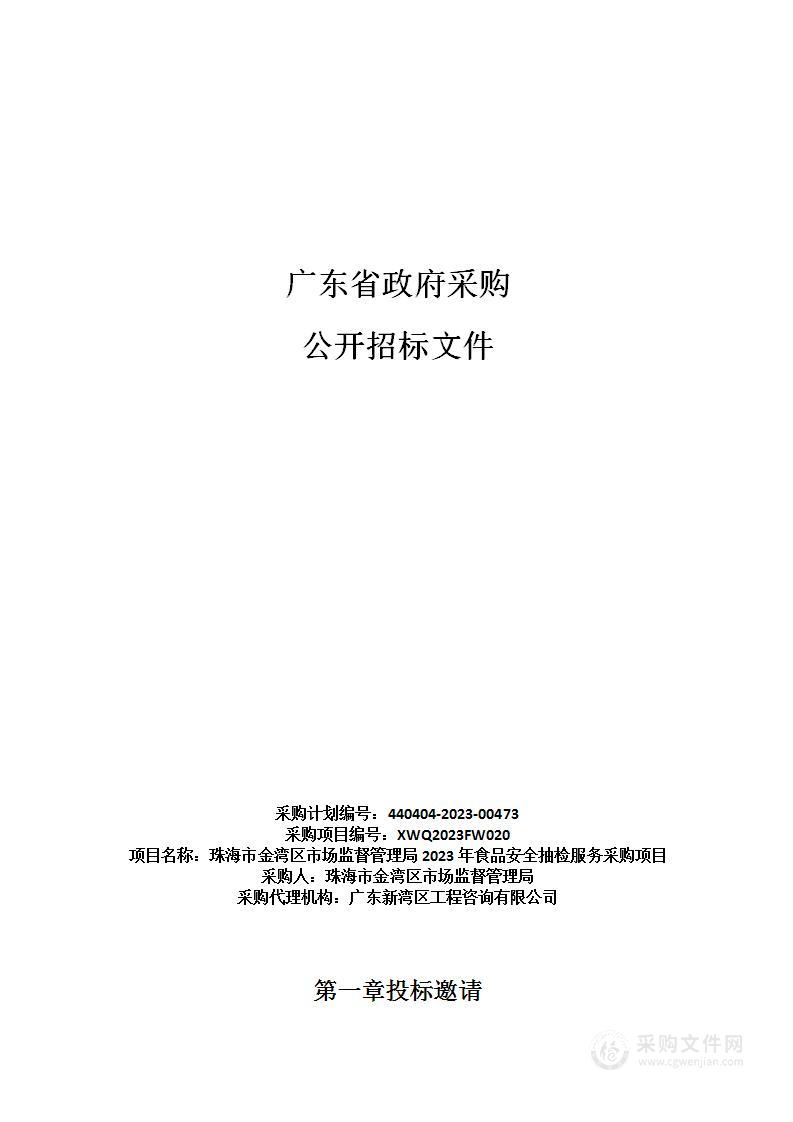 广东省政府采购

公开招标文件

采购计划编号：440404-2023-00473
采购项目编号：XWQ2023FW020
项目名称：珠海市金湾区市场监督管理局 2023 年食品安全抽检服务采购项目
采购人：珠海市金湾区市场监督管理局
采购代理机构：广东新湾区工程咨询有限公司

第一章投标邀请

采购文件网
www.cgwenjian.com